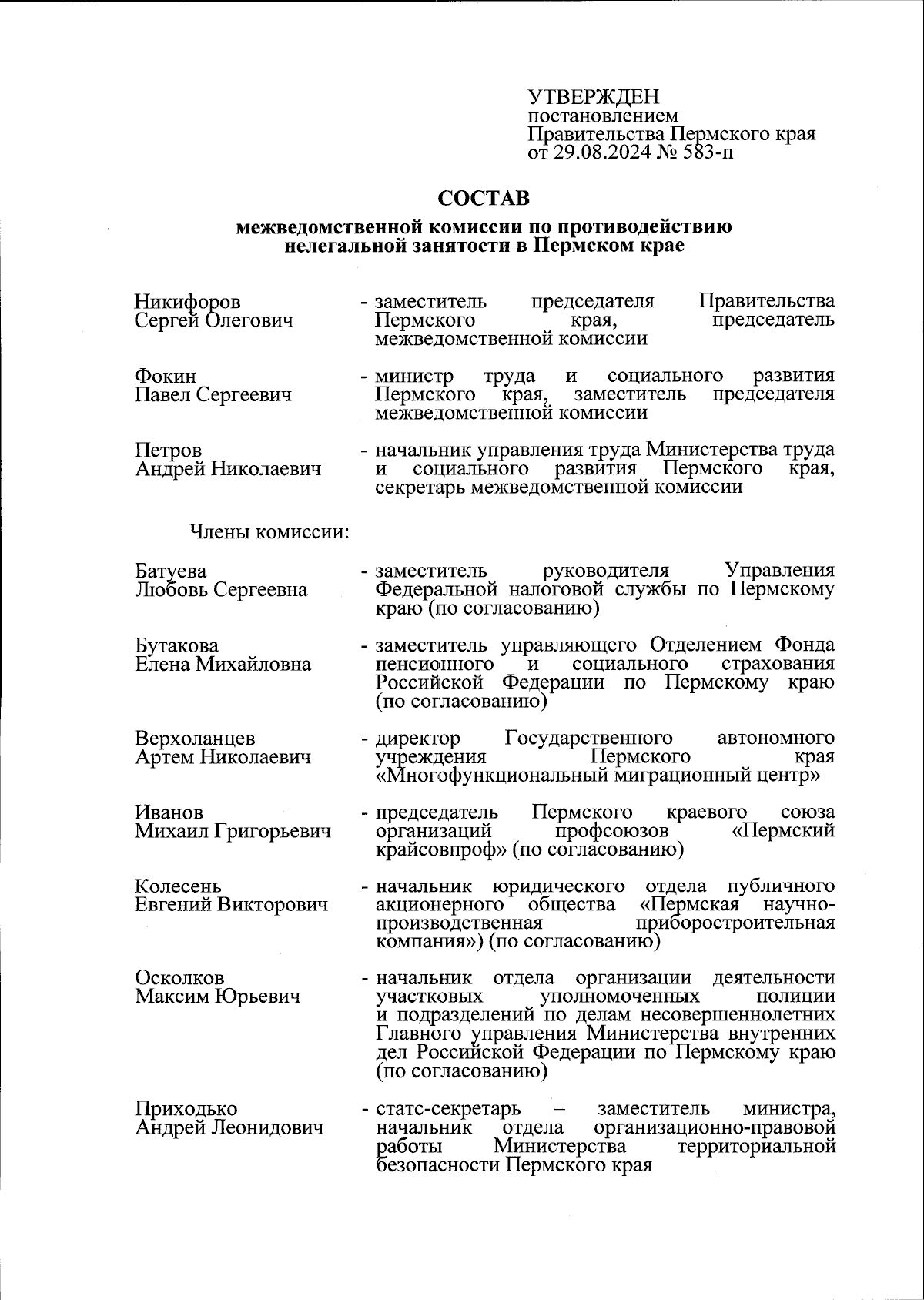 УТВЕРЖДЕН
постановлением
Правительства Пермского края
от 29.08.2024 № 583-п

СОСТАВ

межведомственной комиссии по противодействию нелегальной занятости в Пермском крае

Никифоров
Сергей Олегович - заместитель председателя Правительства Пермского края, председатель межведомственной комиссии

Фокин
Павел Сергеевич - министр труда и социального развития Пермского края, заместитель председателя межведомственной комиссии

Петров
Андрей Николаевич - начальник управления труда Министерства труда и социального развития Пермского края, секретарь межведомственной комиссии

Члены комиссии:

Батуева
Любовь Сергеевна - заместитель руководителя Управления Федеральной налоговой службы по Пермскому краю (по согласованию)

Бутакова
Елена Михайловна - заместитель управляющего Отделением Фонда пенсионного и социального страхования Российской Федерации по Пермскому краю (по согласованию)

Верхоланцев
Артем Николаевич - директор Государственного автономного учреждения Пермского края «Многофункциональный миграционный центр»

Иванов
Михаил Григорьевич - председатель Пермского краевого союза организаций профсоюзов «Пермский крайсовпроф» (по согласованию)

Колесень
Евгений Викторович - начальник юридического отдела публичного акционерного общества «Пермская научно-производственная приборостроительная компания») (по согласованию)

Осколков
Максим Юрьевич - начальник отдела организации деятельности участковых уполномоченных полиции и подразделений по делам несовершеннолетних Главного управления Министерства внутренних дел Российской Федерации по Пермскому краю (по согласованию)

Приходько
Андрей Леонидович - статс-секретарь – заместитель министра, начальник отдела организационно-правовой работы Министерства территориальной безопасности Пермского края